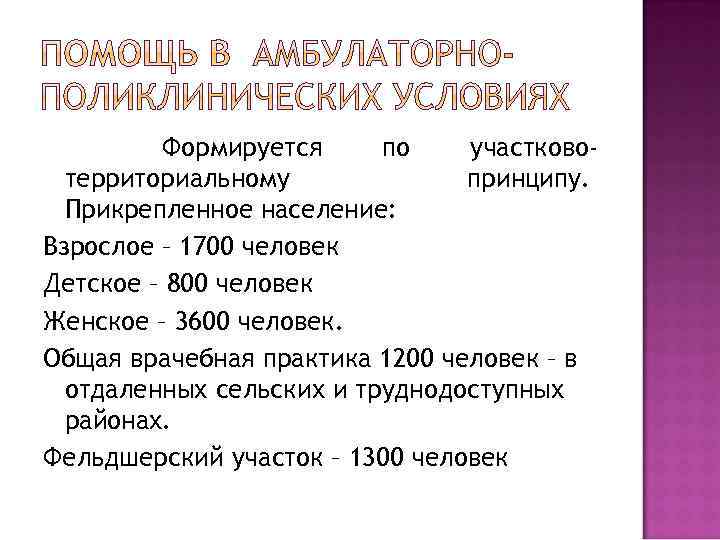 ПОМОЩЬ В АМБУЛАТОРНО-ПОЛИКЛИНИЧЕСКИХ УСЛОВИЯХ

Формируется по участково-территориальному принципу. Прикрепленное население:

Взрослое – 1700 человек

Детское – 800 человек

Женское – 3600 человек.

Общая врачебная практика 1200 человек – в отдаленных сельских и труднодоступных районах.

Фельдшерский участок – 1300 человек